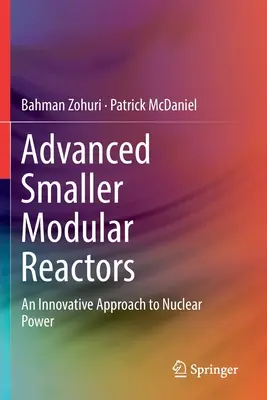 Bahman Zohuri · Patrick McDaniel

Advanced Smaller Modular Reactors

An Innovative Approach to Nuclear Power

Springer